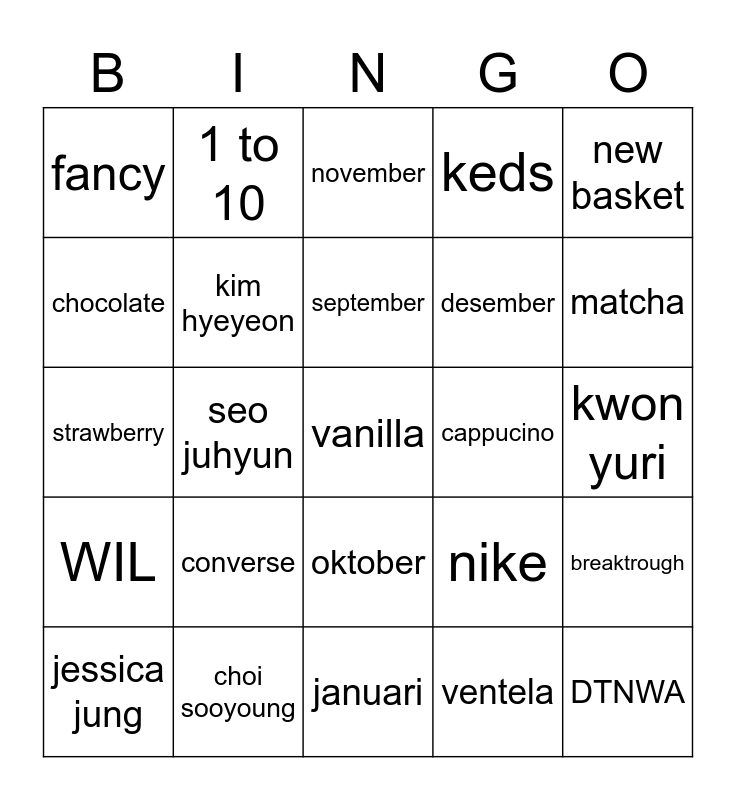 | B | I | N | G | O |
|---|---|---|---|---|
| fancy | 1 to 10 | november | keds | new basket |
| chocolate | kim hyeyeon | september | desember | matcha |
| strawberry | seo juhyun | vanilla | cappucino | kwon yuri |
| WIL | converse | oktober | nike | breaktrough |
| jessica jung | choi sooyoung | januari | ventela | DTNWA |